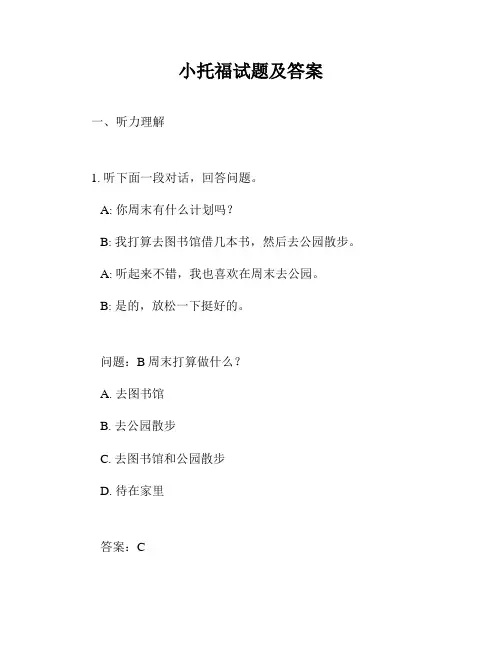 小托福试题及答案

一、听力理解

1. 听下面一段对话，回答问题。

A: 你周末有什么计划吗？

B: 我打算去图书馆借几本书，然后去公园散步。

A: 听起来不错，我也喜欢在周末去公园。

B: 是的，放松一下挺好的。

问题：B 周末打算做什么？

A. 去图书馆

B. 去公园散步

C. 去图书馆和公园散步

D. 待在家里

答案：C